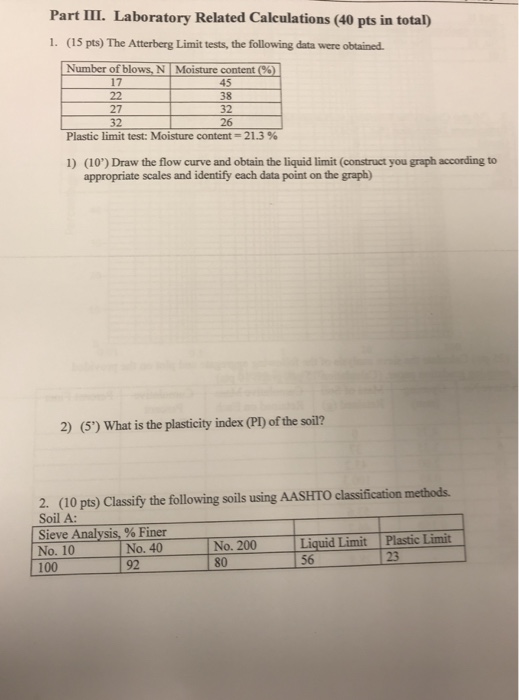 Part III. Laboratory Related Calculations (40 pts in total)

1. (15 pts) The Atterberg Limit tests, the following data were obtained.

| Number of blows, N | Moisture content (%) |
|---|---|
| 17 | 45 |
| 22 | 38 |
| 27 | 32 |
| 32 | 26 |

Plastic limit test: Moisture content = 21.3 %

1) (10') Draw the flow curve and obtain the liquid limit (construct you graph according to appropriate scales and identify each data point on the graph)

2) (5') What is the plasticity index (PI) of the soil?

2. (10 pts) Classify the following soils using AASHTO classification methods.
Soil A:

| Sieve Analysis, % Finer | | | | |
|---|---|---|---|---|
| No. 10 | No. 40 | No. 200 | Liquid Limit | Plastic Limit |
| 100 | 92 | 80 | 56 | 23 |